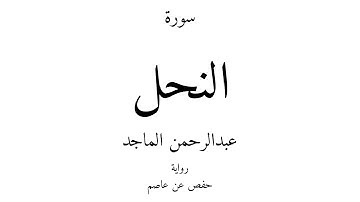 سورة

النحل

عبدالرحمن الماجد

رواية

حفص عن عاصم